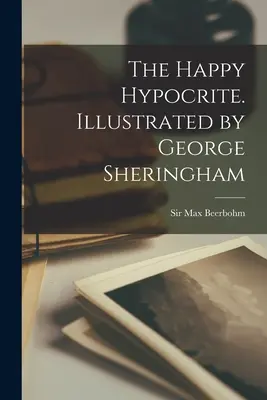 The Happy Hypocrite. Illustrated by George Sheringham

Sir Max Beerbohm